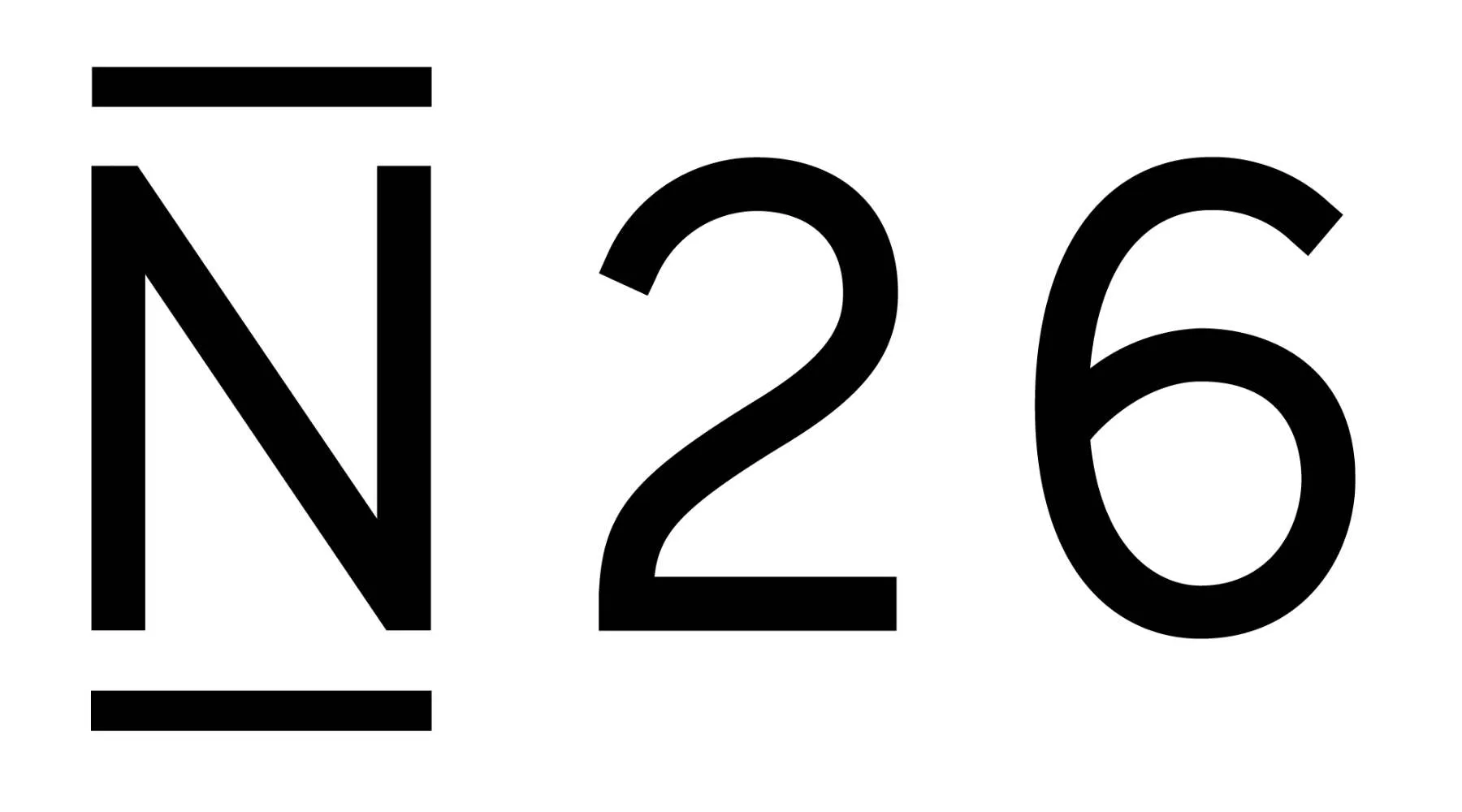 N26